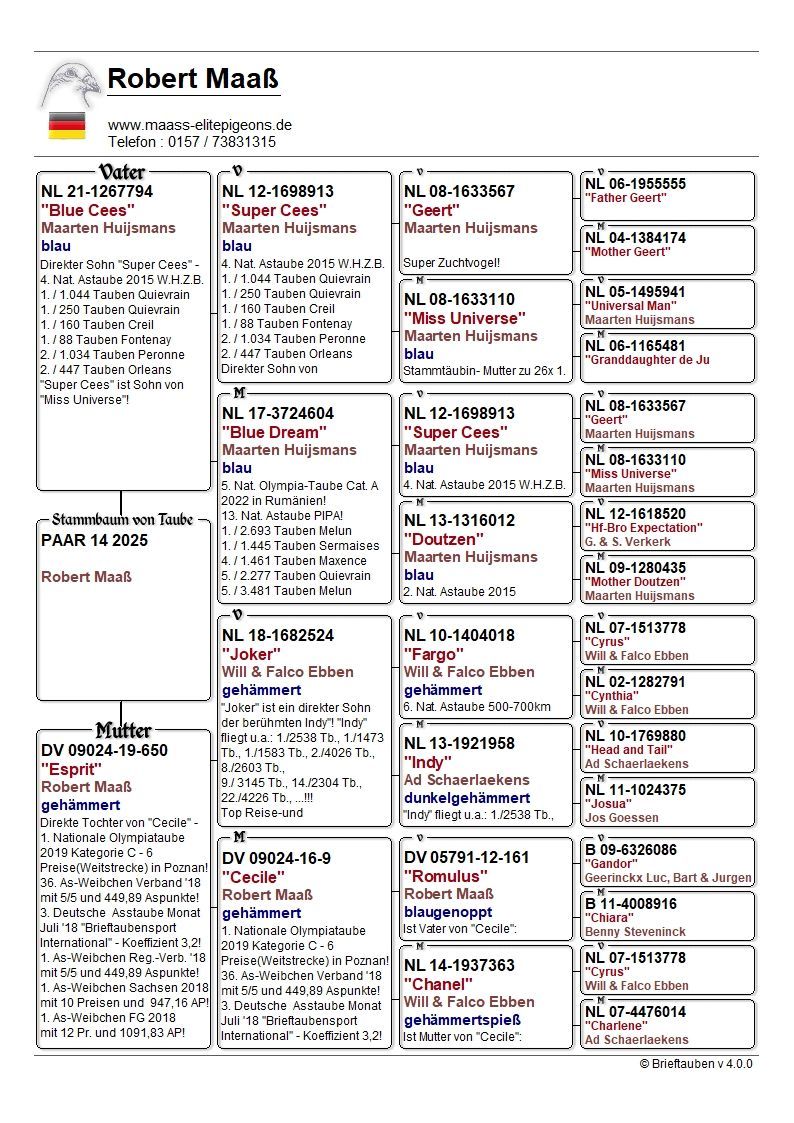 Robert Maaß

www.maass-elitepigeons.de
Telefon : 0157 / 73831315

Vater

NL 21-1267794
"Blue Cees"
Maarten Huijsmans
blau
Direkter Sohn "Super Cees" - 4. Nat. Astaube 2015 W.H.Z.B.
1. / 1.044 Tauben Quievrain
1. / 250 Tauben Quievrain
1. / 160 Tauben Creil
1. / 88 Tauben Fontenay
2. / 1.034 Tauben Peronne
2. / 447 Tauben Orleans
"Super Cees" ist Sohn von "Miss Universe"!

Stammbaum von Taube
PAAR 14 2025

Robert Maaß

Mutter

DV 09024-19-650
"Esprit"
Robert Maaß
gehämmert
Direkte Tochter von "Cecile" - 1. Nationale Olympiataube 2019 Kategorie C - 6 Preise(Weitstrecke) in Poznan! 36. As-Weibchen Verband '18 mit 5/5 und 449,89 Aspunkte! 3. Deutsche Asstaube Monat Juli '18 "Brieftaubensport International" - Koeffizient 3,2! 1. As-Weibchen Reg.-Verb. '18 mit 5/5 und 449,89 Aspunkte! 1. As-Weibchen Sachsen 2018 mit 10 Preisen und 947,16 AP! 1. As-Weibchen FG 2018 mit 12 Pr. und 1091,83 AP!

V
NL 12-1698913
"Super Cees"
Maarten Huijsmans
blau
4. Nat. Astaube 2015 W.H.Z.B.
1. / 1.044 Tauben Quievrain
1. / 250 Tauben Quievrain
1. / 160 Tauben Creil
1. / 88 Tauben Fontenay
2. / 1.034 Tauben Peronne
2. / 447 Tauben Orleans
Direkter Sohn von

M
NL 17-3724604
"Blue Dream"
Maarten Huijsmans
blau
5. Nat. Olympia-Taube Cat. A 2022 in Rumänien!
13. Nat. Astaube PIPA!
1. / 2.693 Tauben Melun
1. / 1.445 Tauben Sermaises
4. / 1.461 Tauben Maxence
5. / 2.277 Tauben Quievrain
5. / 3.481 Tauben Melun

V
NL 18-1682524
"Joker"
Will & Falco Ebben
gehämmert
"Joker" ist ein direkter Sohn der berühmten Indy"! "Indy" fliegt u.a.: 1./2538 Tb., 1./1473 Tb., 1./1583 Tb., 2./4026 Tb., 8./2603 Tb., 9./ 3145 Tb., 14./2304 Tb., 22./4226 Tb., ...!!! Top Reise-und

M
DV 09024-16-9
"Cecile"
Robert Maaß
gehämmert
1. Nationale Olympiataube 2019 Kategorie C - 6 Preise(Weitstrecke) in Poznan! 36. As-Weibchen Verband '18 mit 5/5 und 449,89 Aspunkte! 3. Deutsche Asstaube Monat Juli '18 "Brieftaubensport International" - Koeffizient 3,2!

V
NL 08-1633567
"Geert"
Maarten Huijsmans
Super Zuchtvogel!

M
NL 08-1633110
"Miss Universe"
Maarten Huijsmans
blau
Stammtäubin- Mutter zu 26x 1.

V
NL 12-1698913
"Super Cees"
Maarten Huijsmans
blau
4. Nat. Astaube 2015 W.H.Z.B.

M
NL 13-1316012
"Doutzen"
Maarten Huijsmans
blau
2. Nat. Astaube 2015

V
NL 10-1404018
"Fargo"
Will & Falco Ebben
gehämmert
6. Nat. Astaube 500-700km

M
NL 13-1921958
"Indy"
Ad Schaerlaekens
dunkelgehämmert
"Indy" fliegt u.a.: 1./2538 Tb.,

V
DV 05791-12-161
"Romulus"
Robert Maaß
blaugenoppt
Ist Vater von "Cecile":

M
NL 14-1937363
"Chanel"
Will & Falco Ebben
gehämmertspieß
Ist Mutter von "Cecile":

V
NL 06-1955555
"Father Geert"

M
NL 04-1384174
"Mother Geert"

V
NL 05-1495941
"Universal Man"
Maarten Huijsmans

M
NL 06-1165481
"Granddaughter de Ju

V
NL 08-1633567
"Geert"
Maarten Huijsmans

M
NL 08-1633110
"Miss Universe"
Maarten Huijsmans

V
NL 12-1618520
"Hf-Bro Expectation"
G. & S. Verkerk

M
NL 09-1280435
"Mother Doutzen"
Maarten Huijsmans

V
NL 07-1513778
"Cyrus"
Will & Falco Ebben

M
NL 02-1282791
"Cynthia"
Will & Falco Ebben

V
NL 10-1769880
"Head and Tail"
Ad Schaerlaekens

M
NL 11-1024375
"Josua"
Jos Goessen

V
B 09-6326086
"Gandor"
Geerinckx Luc, Bart & Jurgen

M
B 11-4008916
"Chiara"
Benny Steveninck

V
NL 07-1513778
"Cyrus"
Will & Falco Ebben

M
NL 07-4476014
"Charlene"
Ad Schaerlaekens

© Brieftauben v 4.0.0